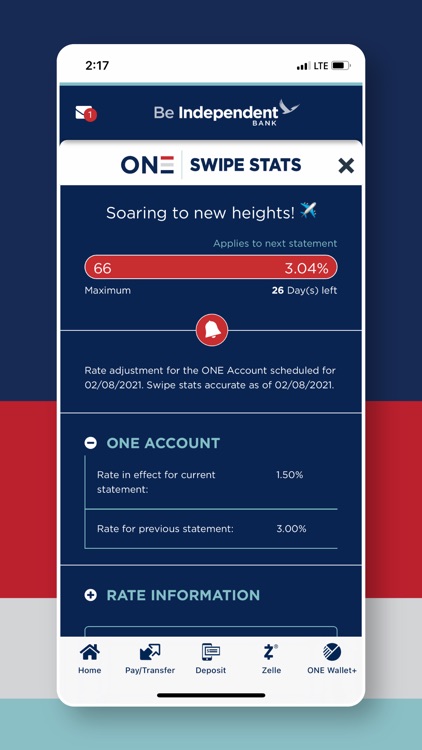 2:17
LTE

1

Be Independent
BANK

ONE | SWIPE STATS

Soaring to new heights! ✈️

Applies to next statement

66 3.04%

Maximum **26** Day(s) left

Rate adjustment for the ONE Account scheduled for 02/08/2021. Swipe stats accurate as of 02/08/2021.

ONE ACCOUNT

| Rate in effect for current statement: | 1.50% |
|---|---|
| Rate for previous statement: | 3.00% |

RATE INFORMATION

Home
Pay/Transfer
Deposit
Zelle
ONE Wallet+